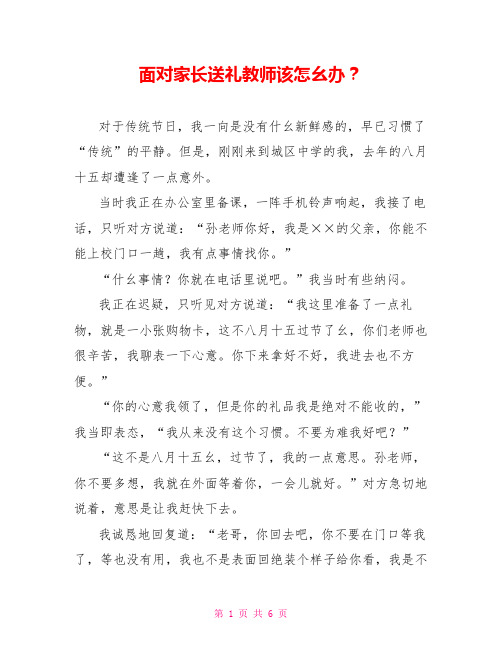 面对家长送礼教师该怎么办？

对于传统节日，我一向是没有什么新鲜感的，早已习惯了“传统”的平静。但是，刚刚来到城区中学的我，去年的八月十五却遭逢了一点意外。

当时我正在办公室里备课，一阵手机铃声响起，我接了电话，只听对方说道：“孙老师你好，我是××的父亲，你能不能上校门口一趟，我有点事情找你。”

“什么事情？你就在电话里说吧。”我当时有些纳闷。

我正在迟疑，只听见对方说道：“我这里准备了一点礼物，就是一小张购物卡，这不八月十五过节了么，你们老师也很辛苦，我聊表一下心意。你下来拿好不好，我进去也不方便。”

“你的心意我领了，但是你的礼品我是绝对不能收的，”我当即表态，“我从来没有这个习惯。不要为难我好吧？”

“这不是八月十五么，过节了，我的一点意思。孙老师，你不要多想，我就在外面等着你，一会儿就好。”对方急切地说着，意思是让我赶快下去。

我诚恳地回复道：“老哥，你回去吧，你不要在门口等我了，等也没有用，我也不是表面回绝装个样子给你看，我是不

第 1 页 共 6 页